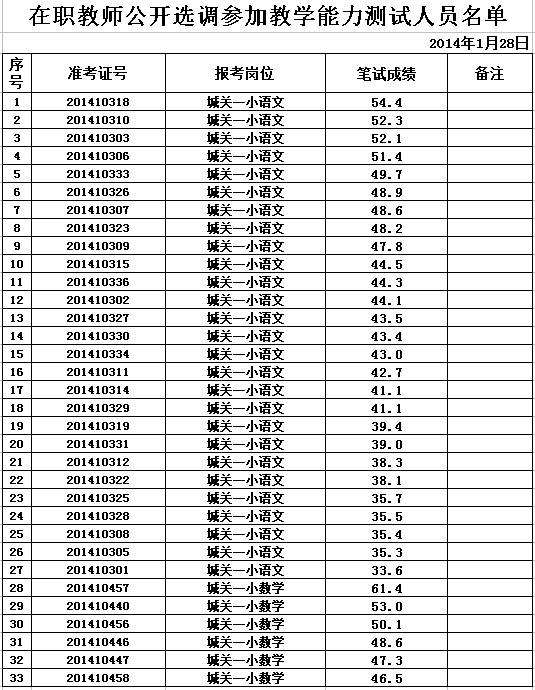 在职教师公开选调参加教学能力测试人员名单

2014年1月28日

| 序号 | 准考证号 | 报考岗位 | 笔试成绩 | 备注 |
|---|---|---|---|---|
| 1 | 201410318 | 城关一小语文 | 54.4 | |
| 2 | 201410310 | 城关一小语文 | 52.3 | |
| 3 | 201410303 | 城关一小语文 | 52.1 | |
| 4 | 201410306 | 城关一小语文 | 51.4 | |
| 5 | 201410333 | 城关一小语文 | 49.7 | |
| 6 | 201410326 | 城关一小语文 | 48.9 | |
| 7 | 201410307 | 城关一小语文 | 48.6 | |
| 8 | 201410323 | 城关一小语文 | 48.2 | |
| 9 | 201410309 | 城关一小语文 | 47.8 | |
| 10 | 201410315 | 城关一小语文 | 44.5 | |
| 11 | 201410336 | 城关一小语文 | 44.3 | |
| 12 | 201410302 | 城关一小语文 | 44.1 | |
| 13 | 201410327 | 城关一小语文 | 43.5 | |
| 14 | 201410330 | 城关一小语文 | 43.4 | |
| 15 | 201410334 | 城关一小语文 | 43.0 | |
| 16 | 201410311 | 城关一小语文 | 42.7 | |
| 17 | 201410314 | 城关一小语文 | 41.1 | |
| 18 | 201410329 | 城关一小语文 | 41.1 | |
| 19 | 201410319 | 城关一小语文 | 39.4 | |
| 20 | 201410331 | 城关一小语文 | 39.0 | |
| 21 | 201410312 | 城关一小语文 | 38.3 | |
| 22 | 201410322 | 城关一小语文 | 38.1 | |
| 23 | 201410325 | 城关一小语文 | 35.7 | |
| 24 | 201410328 | 城关一小语文 | 35.5 | |
| 25 | 201410308 | 城关一小语文 | 35.4 | |
| 26 | 201410305 | 城关一小语文 | 35.3 | |
| 27 | 201410301 | 城关一小语文 | 33.6 | |
| 28 | 201410457 | 城关一小数学 | 61.4 | |
| 29 | 201410440 | 城关一小数学 | 53.0 | |
| 30 | 201410456 | 城关一小数学 | 50.1 | |
| 31 | 201410446 | 城关一小数学 | 48.6 | |
| 32 | 201410447 | 城关一小数学 | 47.3 | |
| 33 | 201410458 | 城关一小数学 | 46.5 | |